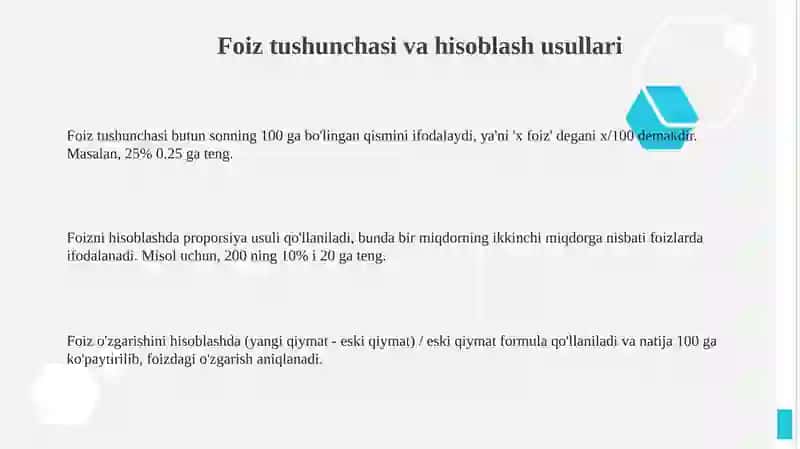 Foiz tushunchasi va hisoblash usullari

Foiz tushunchasi butun sonning 100 ga bo'lingan qismini ifodalaydi, ya'ni 'x foiz' degani x/100 demakdir. Masalan, 25% 0.25 ga teng.

Foizni hisoblashda proporsiya usuli qo'llaniladi, bunda bir miqdorning ikkinchi miqdorga nisbati foizlarda ifodalanadi. Misol uchun, 200 ning 10% i 20 ga teng.

Foiz o'zgarishini hisoblashda (yangi qiymat - eski qiymat) / eski qiymat formula qo'llaniladi va natija 100 ga ko'paytirilib, foizdagi o'zgarish aniqlanadi.